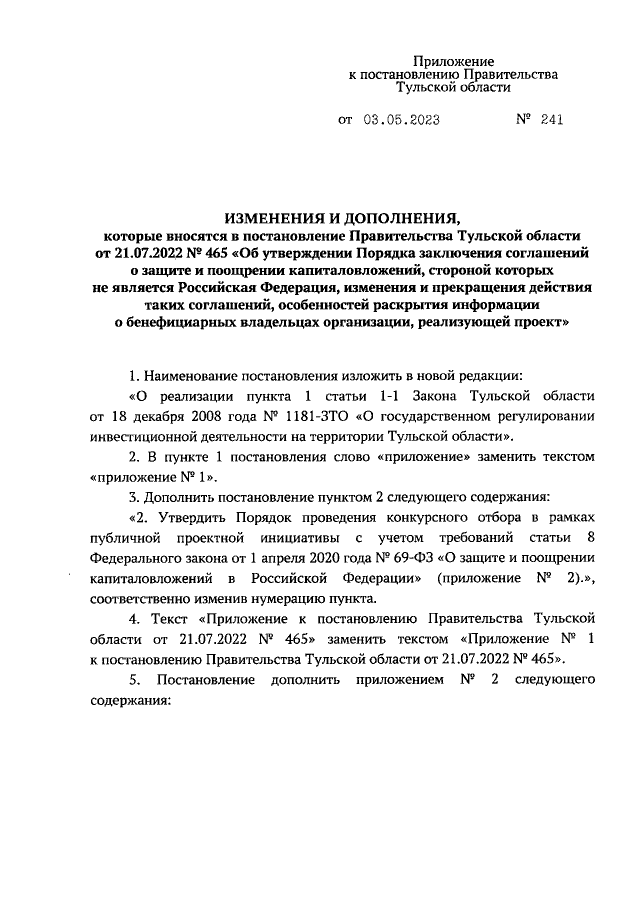 Приложение
к постановлению Правительства
Тульской области

от 03.05.2023 № 241

ИЗМЕНЕНИЯ И ДОПОЛНЕНИЯ,
которые вносятся в постановление Правительства Тульской области от 21.07.2022 № 465 «Об утверждении Порядка заключения соглашений о защите и поощрении капиталовложений, стороной которых не является Российская Федерация, изменения и прекращения действия таких соглашений, особенностей раскрытия информации о бенефициарных владельцах организации, реализующей проект»

1. Наименование постановления изложить в новой редакции:

«О реализации пункта 1 статьи 1-1 Закона Тульской области от 18 декабря 2008 года № 1181-ЗТО «О государственном регулировании инвестиционной деятельности на территории Тульской области».

2. В пункте 1 постановления слово «приложение» заменить текстом «приложение № 1».

3. Дополнить постановление пунктом 2 следующего содержания:

«2. Утвердить Порядок проведения конкурсного отбора в рамках публичной проектной инициативы с учетом требований статьи 8 Федерального закона от 1 апреля 2020 года № 69-ФЗ «О защите и поощрении капиталовложений в Российской Федерации» (приложение № 2).», соответственно изменив нумерацию пункта.

4. Текст «Приложение к постановлению Правительства Тульской области от 21.07.2022 № 465» заменить текстом «Приложение № 1 к постановлению Правительства Тульской области от 21.07.2022 № 465».

5. Постановление дополнить приложением № 2 следующего содержания: